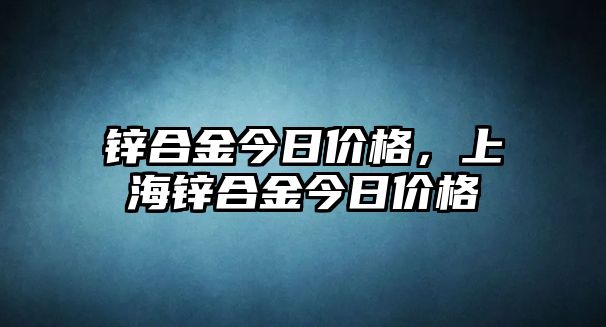 锌合金今日价格，上海锌合金今日价格